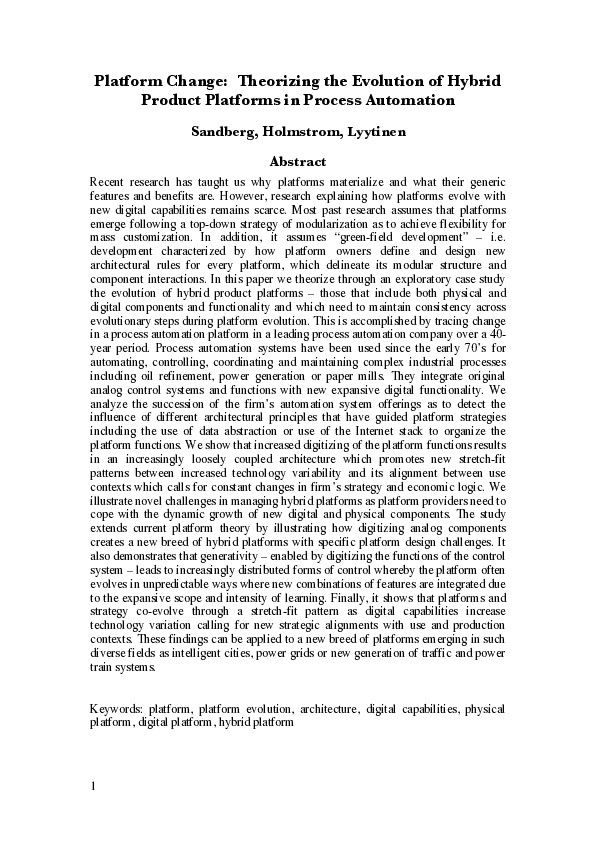 Platform Change: Theorizing the Evolution of Hybrid Product Platforms in Process Automation

Sandberg, Holmstrom, Lyytinen

Abstract

Recent research has taught us why platforms materialize and what their generic features and benefits are. However, research explaining how platforms evolve with new digital capabilities remains scarce. Most past research assumes that platforms emerge following a top-down strategy of modularization as to achieve flexibility for mass customization. In addition, it assumes "green-field development" – i.e. development characterized by how platform owners define and design new architectural rules for every platform, which delineate its modular structure and component interactions. In this paper we theorize through an exploratory case study the evolution of hybrid product platforms – those that include both physical and digital components and functionality and which need to maintain consistency across evolutionary steps during platform evolution. This is accomplished by tracing change in a process automation platform in a leading process automation company over a 40-year period. Process automation systems have been used since the early 70's for automating, controlling, coordinating and maintaining complex industrial processes including oil refinement, power generation or paper mills. They integrate original analog control systems and functions with new expansive digital functionality. We analyze the succession of the firm's automation system offerings as to detect the influence of different architectural principles that have guided platform strategies including the use of data abstraction or use of the Internet stack to organize the platform functions. We show that increased digitizing of the platform functions results in an increasingly loosely coupled architecture which promotes new stretch-fit patterns between increased technology variability and its alignment between use contexts which calls for constant changes in firm's strategy and economic logic. We illustrate novel challenges in managing hybrid platforms as platform providers need to cope with the dynamic growth of new digital and physical components. The study extends current platform theory by illustrating how digitizing analog components creates a new breed of hybrid platforms with specific platform design challenges. It also demonstrates that generativity – enabled by digitizing the functions of the control system – leads to increasingly distributed forms of control whereby the platform often evolves in unpredictable ways where new combinations of features are integrated due to the expansive scope and intensity of learning. Finally, it shows that platforms and strategy co-evolve through a stretch-fit pattern as digital capabilities increase technology variation calling for new strategic alignments with use and production contexts. These findings can be applied to a new breed of platforms emerging in such diverse fields as intelligent cities, power grids or new generation of traffic and power train systems.

Keywords: platform, platform evolution, architecture, digital capabilities, physical platform, digital platform, hybrid platform

1